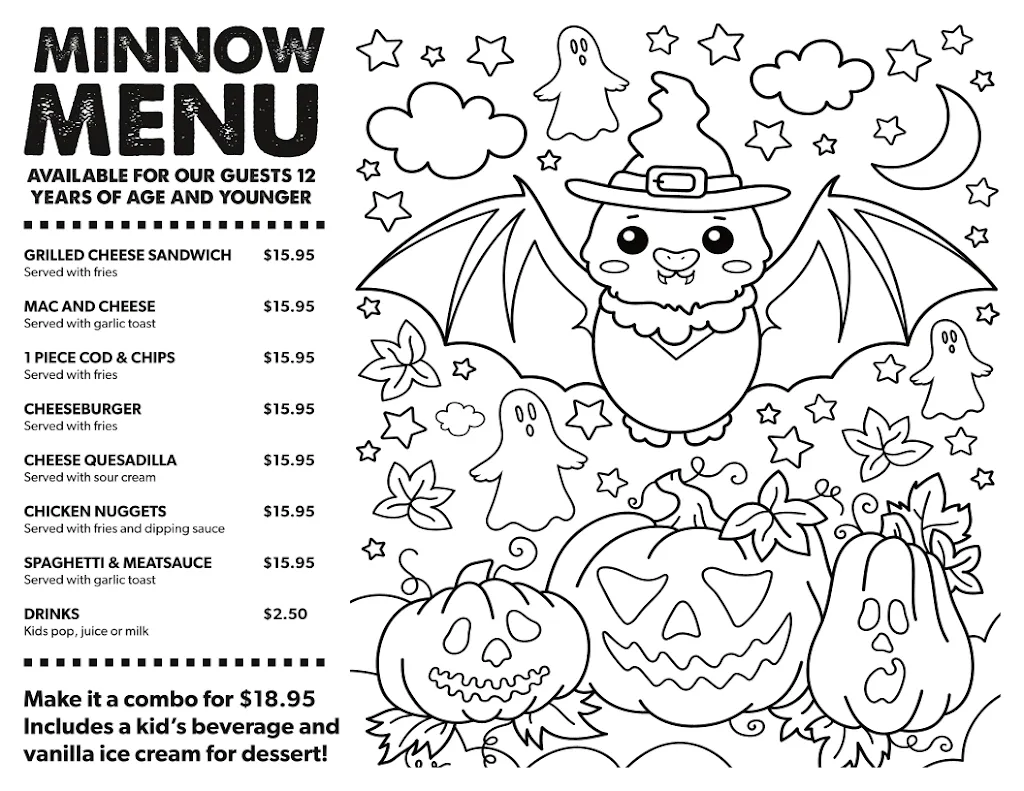 MINNOW MENU

AVAILABLE FOR OUR GUESTS 12 YEARS OF AGE AND YOUNGER

GRILLED CHEESE SANDWICH $15.95
Served with fries

MAC AND CHEESE $15.95
Served with garlic toast

1 PIECE COD & CHIPS $15.95
Served with fries

CHEESEBURGER $15.95
Served with fries

CHEESE QUESADILLA $15.95
Served with sour cream

CHICKEN NUGGETS $15.95
Served with fries and dipping sauce

SPAGHETTI & MEATSAUCE $15.95
Served with garlic toast

DRINKS $2.50
Kids pop, juice or milk

Make it a combo for $18.95
Includes a kid's beverage and vanilla ice cream for dessert!